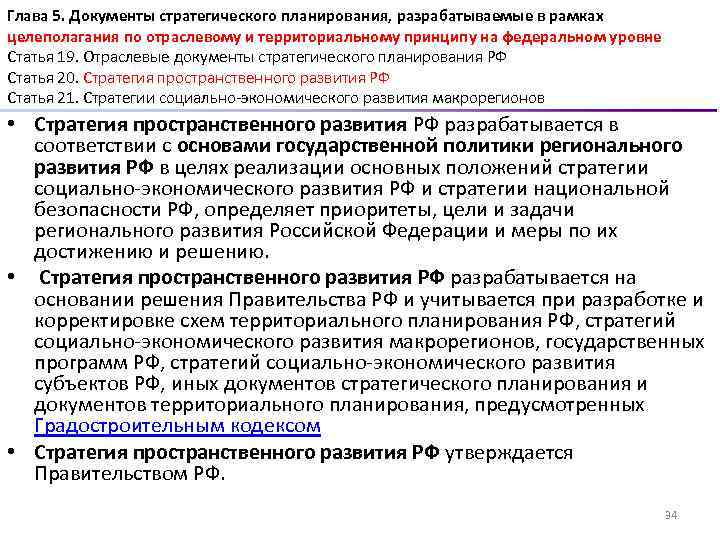 Глава 5. Документы стратегического планирования, разрабатываемые в рамках целеполагания по отраслевому и территориальному принципу на федеральном уровне
Статья 19. Отраслевые документы стратегического планирования РФ
Статья 20. Стратегия пространственного развития РФ
Статья 21. Стратегии социально-экономического развития макрорегионов

• Стратегия пространственного развития РФ разрабатывается в соответствии с основами государственной политики регионального развития РФ в целях реализации основных положений стратегии социально-экономического развития РФ и стратегии национальной безопасности РФ, определяет приоритеты, цели и задачи регионального развития Российской Федерации и меры по их достижению и решению.

• Стратегия пространственного развития РФ разрабатывается на основании решения Правительства РФ и учитывается при разработке и корректировке схем территориального планирования РФ, стратегий социально-экономического развития макрорегионов, государственных программ РФ, стратегий социально-экономического развития субъектов РФ, иных документов стратегического планирования и документов территориального планирования, предусмотренных Градостроительным кодексом

• Стратегия пространственного развития РФ утверждается Правительством РФ.

34